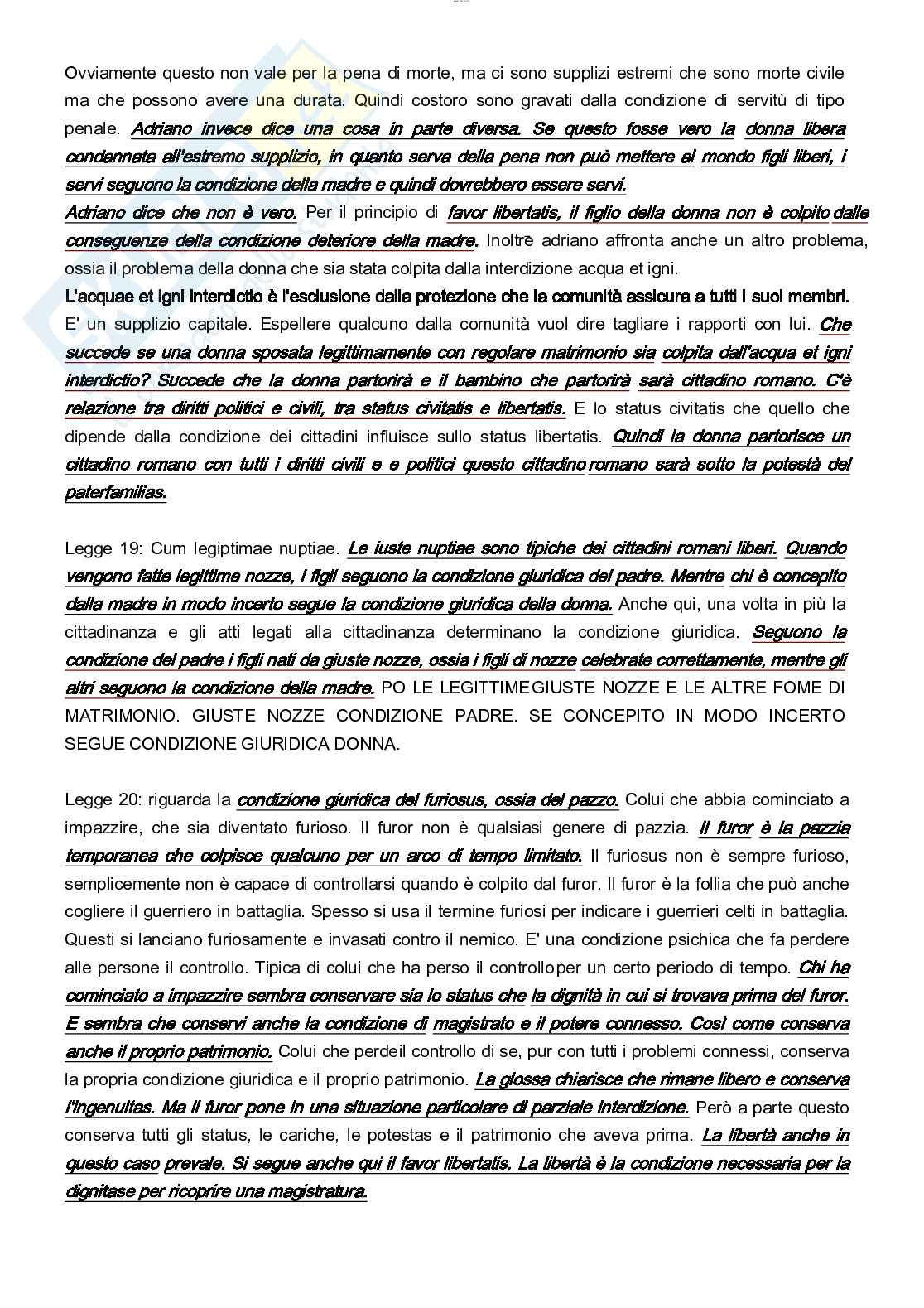 Ovviamente questo non vale per la pena di morte, ma ci sono supplizi estremi che sono morte civile ma che possono avere una durata. Quindi costoro sono gravati dalla condizione di servitù di tipo penale. Adriano invece dice una cosa in parte diversa. Se questo fosse vero la donna libera condannata all'estremo supplizio, in quanto serva della pena non può mettere al mondo figli liberi, i servi seguono la condizione della madre e quindi dovrebbero essere servi.
Adriano dice che non è vero. Per il principio di favor libertatis, il figlio della donna non è colpito dalle conseguenze della condizione deteriore della madre. Inoltre adriano affronta anche un altro problema, ossia il problema della donna che sia stata colpita dalla interdizione acqua et igni.
L'acquae et igni interdictio è l'esclusione dalla protezione che la comunità assicura a tutti i suoi membri. E' un supplizio capitale. Espellere qualcuno dalla comunità vuol dire tagliare i rapporti con lui. Che succede se una donna sposata legittimamente con regolare matrimonio sia colpita dall'acqua et igni interdictio? Succede che la donna partorirà e il bambino che partorirà sarà cittadino romano. C'è relazione tra diritti politici e civili, tra status civitatis e libertatis. E lo status civitatis che quello che dipende dalla condizione dei cittadini influisce sullo status libertatis. Quindi la donna partorisce un cittadino romano con tutti i diritti civili e e politici questo cittadino romano sarà sotto la potestà del paterfamilias.

Legge 19: Cum legiptimae nuptiae. Le iuste nuptiae sono tipiche dei cittadini romani liberi. Quando vengono fatte legittime nozze, i figli seguono la condizione giuridica del padre. Mentre chi è concepito dalla madre in modo incerto segue la condizione giuridica della donna. Anche qui, una volta in più la cittadinanza e gli atti legati alla cittadinanza determinano la condizione giuridica. Seguono la condizione del padre i figli nati da giuste nozze, ossia i figli di nozze celebrate correttamente, mentre gli altri seguono la condizione della madre. PO LE LEGITTIME GIUSTE NOZZE E LE ALTRE FOME DI MATRIMONIO. GIUSTE NOZZE CONDIZIONE PADRE. SE CONCEPITO IN MODO INCERTO SEGUE CONDIZIONE GIURIDICA DONNA.

Legge 20: riguarda la condizione giuridica del furiosus, ossia del pazzo. Colui che abbia cominciato a impazzire, che sia diventato furioso. Il furor non è qualsiasi genere di pazzia. Il furor è la pazzia temporanea che colpisce qualcuno per un arco di tempo limitato. Il furiosus non è sempre furioso, semplicemente non è capace di controllarsi quando è colpito dal furor. Il furor è la follia che può anche cogliere il guerriero in battaglia. Spesso si usa il termine furiosi per indicare i guerrieri celti in battaglia. Questi si lanciano furiosamente e invasati contro il nemico. E' una condizione psichica che fa perdere alle persone il controllo. Tipica di colui che ha perso il controllo per un certo periodo di tempo. Chi ha cominciato a impazzire sembra conservare sia lo status che la dignità in cui si trovava prima del furor. E sembra che conservi anche la condizione di magistrato e il potere connesso. Così come conserva anche il proprio patrimonio. Colui che perdeil controllo di se, pur con tutti i problemi connessi, conserva la propria condizione giuridica e il proprio patrimonio. La glossa chiarisce che rimane libero e conserva l'ingenuitas. Ma il furor pone in una situazione particolare di parziale interdizione. Però a parte questo conserva tutti gli status, le cariche, le potestas e il patrimonio che aveva prima. La libertà anche in questo caso prevale. Si segue anche qui il favor libertatis. La libertà è la condizione necessaria per la dignitase per ricoprire una magistratura.